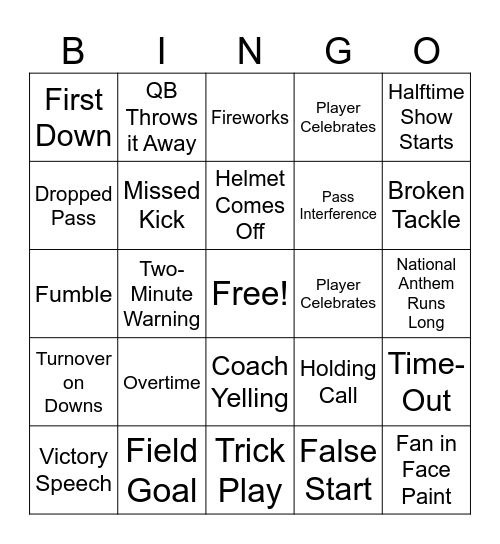 | B | I | N | G | O |
|---|---|---|---|---|
| First Down | QB Throws it Away | Fireworks | Player Celebrates | Halftime Show Starts |
| Dropped Pass | Missed Kick | Helmet Comes Off | Pass Interference | Broken Tackle |
| Fumble | Two-Minute Warning | Free! | Player Celebrates | National Anthem Runs Long |
| Turnover on Downs | Overtime | Coach Yelling | Holding Call | Time-Out |
| Victory Speech | Field Goal | Trick Play | False Start | Fan in Face Paint |